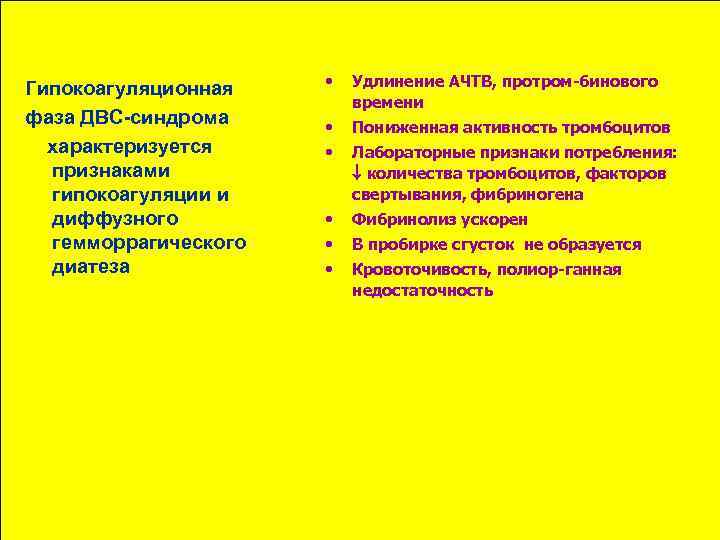 Гипокоагуляционная фаза ДВС-синдрома характеризуется признаками гипокоагуляции и диффузного гемморрагического диатеза

• Удлинение АЧТВ, протром-бинового времени
• Пониженная активность тромбоцитов
• Лабораторные признаки потребления: ↓ количества тромбоцитов, факторов свертывания, фибриногена
• Фибринолиз ускорен
• В пробирке сгусток не образуется
• Кровоточивость, полиор-ганная недостаточность